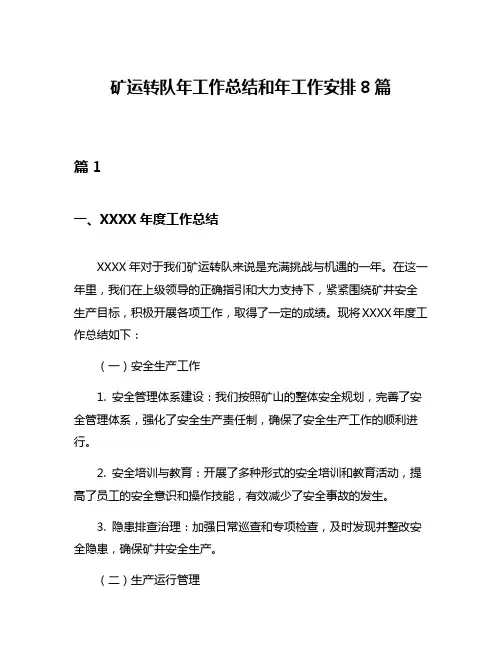 矿运转队年工作总结和年工作安排 8 篇

篇 1

一、XXXX 年度工作总结

XXXX 年对于我们矿运转队来说是充满挑战与机遇的一年。在这一年里，我们在上级领导的正确指引和大力支持下，紧紧围绕矿井安全生产目标，积极开展各项工作，取得了一定的成绩。现将 XXXX 年度工作总结如下：

（一）安全生产工作

1. 安全管理体系建设：我们按照矿山的整体安全规划，完善了安全管理体系，强化了安全生产责任制，确保了安全生产工作的顺利进行。

2. 安全培训与教育：开展了多种形式的安全培训和教育活动，提高了员工的安全意识和操作技能，有效减少了安全事故的发生。

3. 隐患排查治理：加强日常巡查和专项检查，及时发现并整改安全隐患，确保矿井安全生产。

（二）生产运行管理